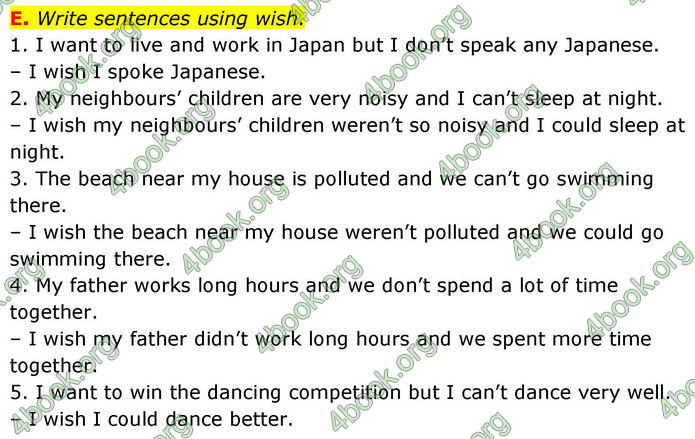 E. Write sentences using wish.

1. I want to live and work in Japan but I don't speak any Japanese.
– I wish I spoke Japanese.

2. My neighbours' children are very noisy and I can't sleep at night.
– I wish my neighbours' children weren't so noisy and I could sleep at night.

3. The beach near my house is polluted and we can't go swimming there.
– I wish the beach near my house weren't polluted and we could go swimming there.

4. My father works long hours and we don't spend a lot of time together.
– I wish my father didn't work long hours and we spent more time together.

5. I want to win the dancing competition but I can't dance very well.
– I wish I could dance better.

4book.org